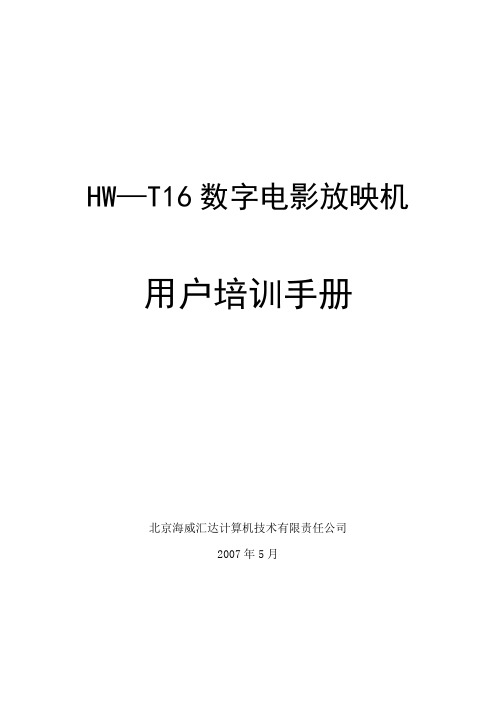 HW—T16 数字电影放映机

用户培训手册

北京海威汇达计算机技术有限责任公司

2007 年 5 月